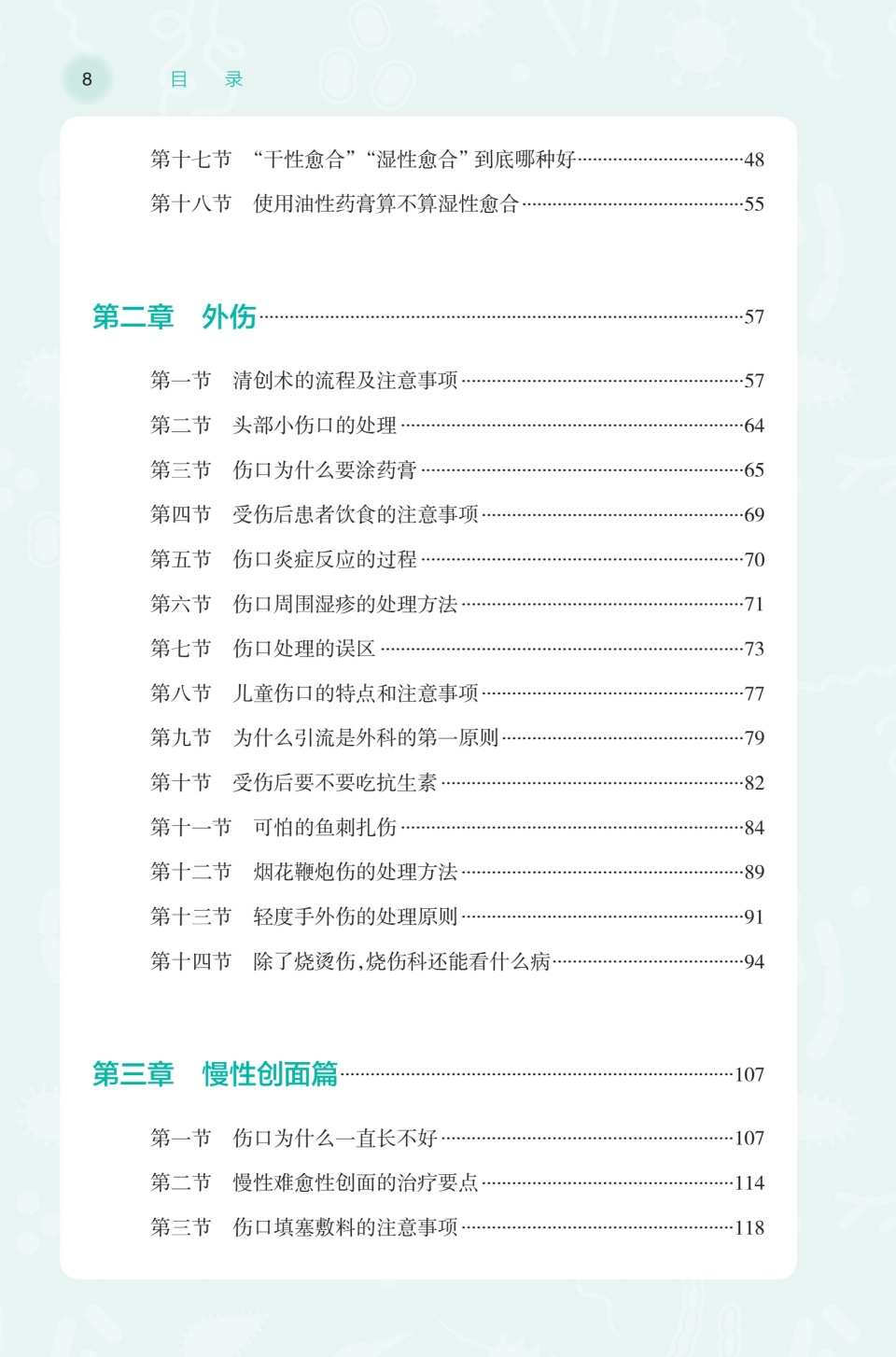 8 目 录

第十七节 “干性愈合”“湿性愈合”到底哪种好……48
第十八节 使用油性药膏算不算湿性愈合……55

第二章 外伤……57

第一节 清创术的流程及注意事项……57
第二节 头部小伤口的处理……64
第三节 伤口为什么要涂药膏……65
第四节 受伤后患者饮食的注意事项……69
第五节 伤口炎症反应的过程……70
第六节 伤口周围湿疹的处理方法……71
第七节 伤口处理的误区……73
第八节 儿童伤口的特点和注意事项……77
第九节 为什么引流是外科的第一原则……79
第十节 受伤后要不要吃抗生素……82
第十一节 可怕的鱼刺扎伤……84
第十二节 烟花鞭炮伤的处理方法……89
第十三节 轻度手外伤的处理原则……91
第十四节 除了烧烫伤,烧伤科还能看什么病……94

第三章 慢性创面篇……107

第一节 伤口为什么一直长不好……107
第二节 慢性难愈性创面的治疗要点……114
第三节 伤口填塞敷料的注意事项……118